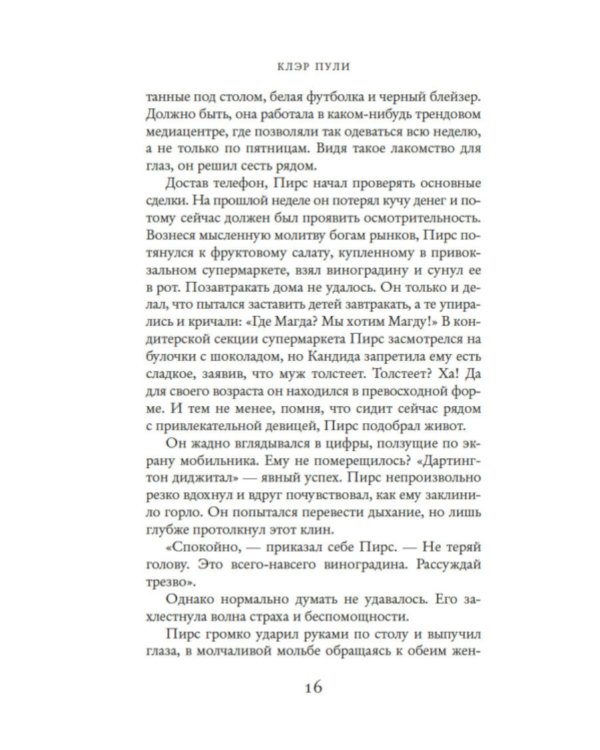 КЛЭР ПУЛИ

танные под столом, белая футболка и черный блейзер. Должно быть, она работала в каком-нибудь трендовом медиацентре, где позволяли так одеваться всю неделю, а не только по пятницам. Видя такое лакомство для глаз, он решил сесть рядом.

Достав телефон, Пирс начал проверять основные сделки. На прошлой неделе он потерял кучу денег и потому сейчас должен был проявить осмотрительность. Вознеся мысленную молитву богам рынков, Пирс потянулся к фруктовому салату, купленному в привокзальном супермаркете, взял виноградину и сунул ее в рот. Позавтракать дома не удалось. Он только и делал, что пытался заставить детей завтракать, а те упирались и кричали: «Где Магда? Мы хотим Магду!» В кондитерской секции супермаркета Пирс засмотрелся на булочки с шоколадом, но Кандида запретила ему есть сладкое, заявив, что муж толстеет. Толстеет? Ха! Да для своего возраста он находился в превосходной форме. И тем не менее, помня, что сидит сейчас рядом с привлекательной девицей, Пирс подобрал живот.

Он жадно вглядывался в цифры, ползущие по экрану мобильника. Ему не померещилось? «Дартингтон диджитал» — явный успех. Пирс непроизвольно резко вдохнул и вдруг почувствовал, как ему заклинило горло. Он попытался перевести дыхание, но лишь глубже протолкнул этот клин.

«Спокойно, — приказал себе Пирс. — Не теряй голову. Это всего-навсего виноградина. Рассуждай трезво».

Однако нормально думать не удавалось. Его захлестнула волна страха и беспомощности.

Пирс громко ударил руками по столу и выпучил глаза, в молчаливой мольбе обращаясь к обеим жен-

16